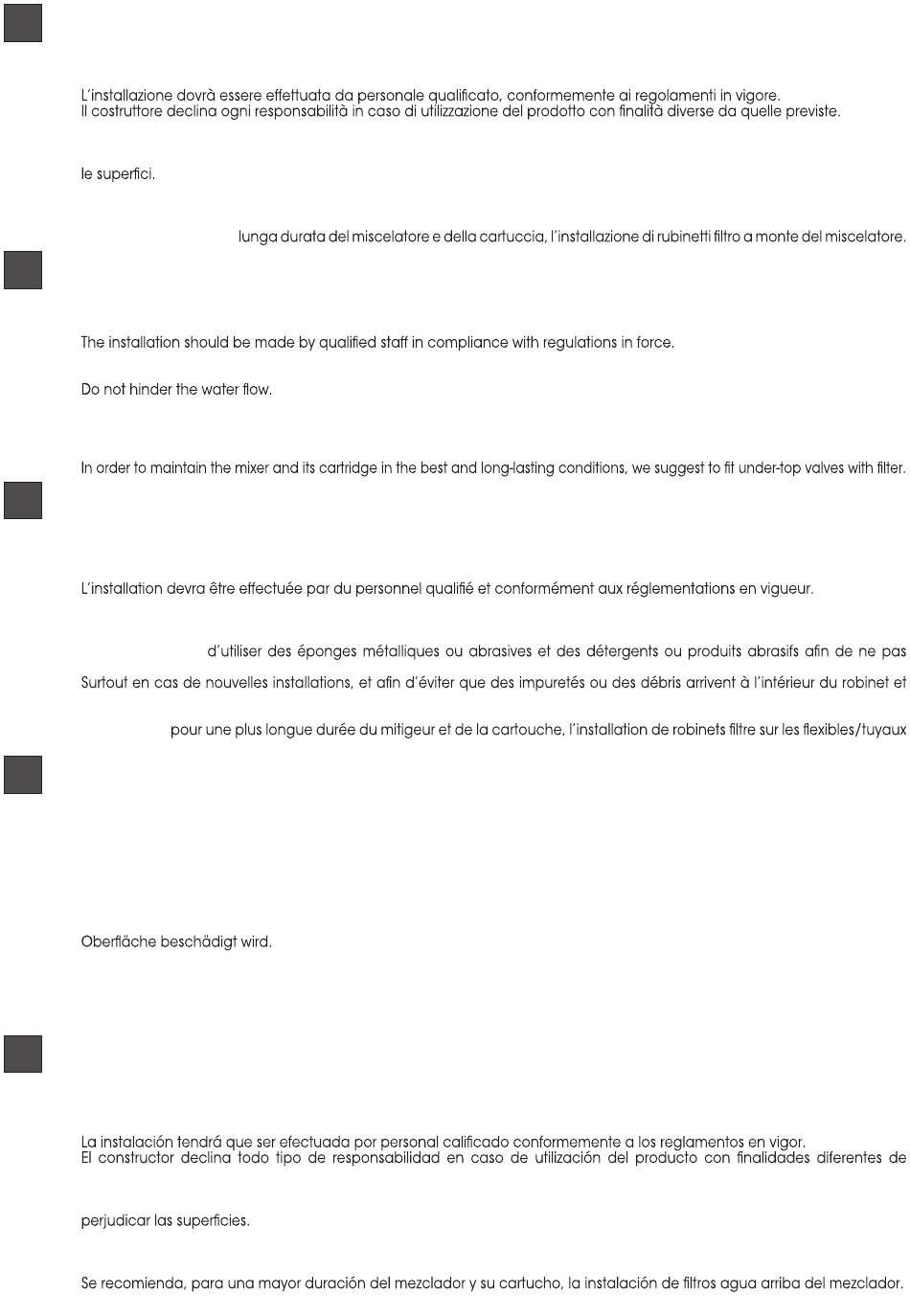 L'installazione dovrà essere effettuata da personale qualificato, conformemente ai regolamenti in vigore.
Il costruttore declina ogni responsabilità in caso di utilizzazione del prodotto con finalità diverse da quelle previste.

le superfici.

lunga durata del miscelatore e della cartuccia, l'installazione di rubinetti filtro a monte del miscelatore.

The installation should be made by qualified staff in compliance with regulations in force.

Do not hinder the water flow.

In order to maintain the mixer and its cartridge in the best and long-lasting conditions, we suggest to fit under-top valves with filter.

L'installation devra être effectuée par du personnel qualifié et conformément aux réglementations en vigueur.

d'utiliser des éponges métalliques ou abrasives et des détergents ou produits abrasifs afin de ne pas

Surtout en cas de nouvelles installations, et afin d'éviter que des impuretés ou des débris arrivent à l'intérieur du robinet et

pour une plus longue durée du mitigeur et de la cartouche, l'installation de robinets filtre sur les flexibles/tuyaux

Oberfläche beschädigt wird.

La instalación tendrá que ser efectuada por personal calificado conformemente a los reglamentos en vigor.
El constructor declina todo tipo de responsabilidad en caso de utilización del producto con finalidades diferentes de

perjudicar las superficies.

Se recomienda, para una mayor duración del mezclador y su cartucho, la instalación de filtros agua arriba del mezclador.